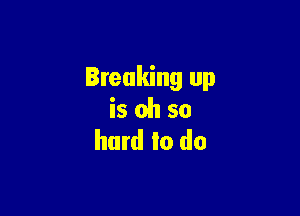 Breaking up
is oh so
hard to do